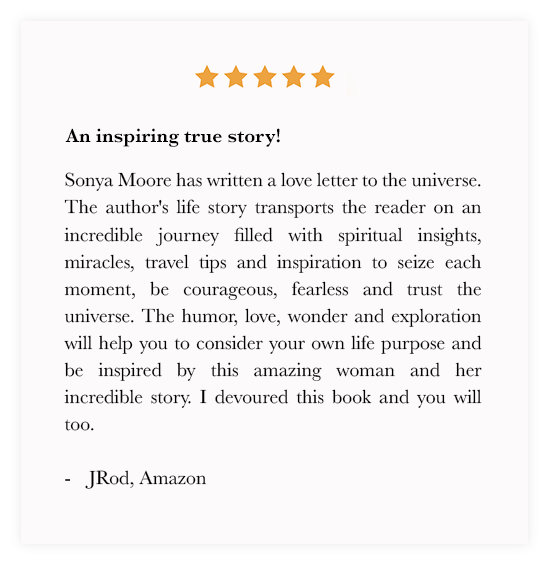 An inspiring true story!

Sonya Moore has written a love letter to the universe. The author's life story transports the reader on an incredible journey filled with spiritual insights, miracles, travel tips and inspiration to seize each moment, be courageous, fearless and trust the universe. The humor, love, wonder and exploration will help you to consider your own life purpose and be inspired by this amazing woman and her incredible story. I devoured this book and you will too.

- JRod, Amazon